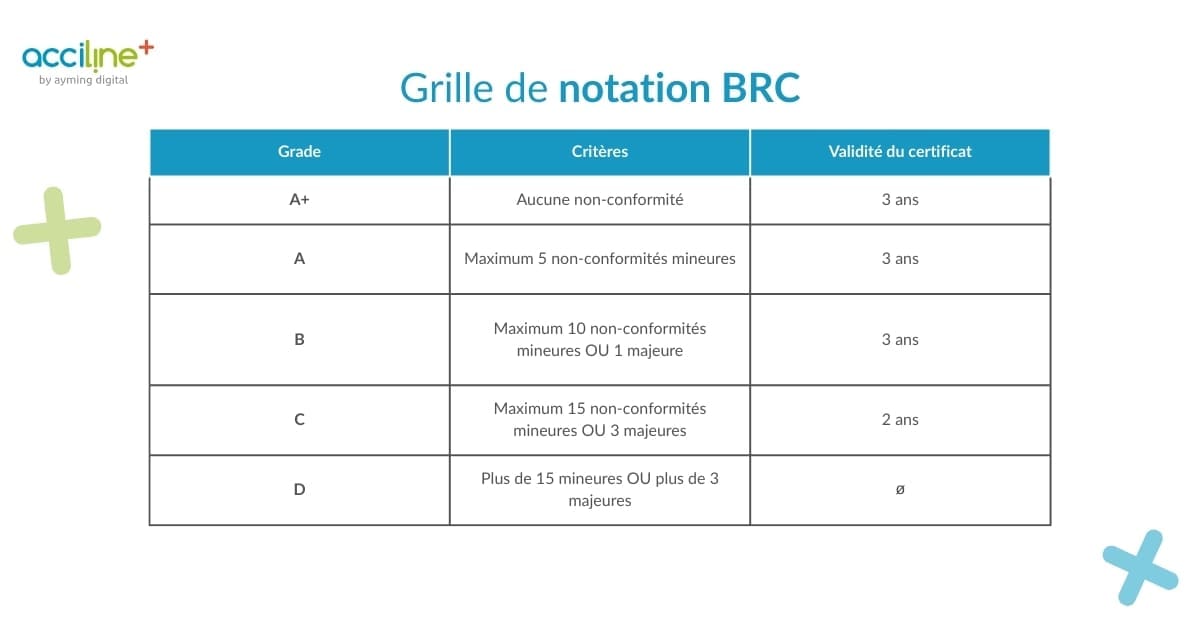 acciline+
by ayming digital

Grille de notation BRC

| Grade | Critères | Validité du certificat |
|---|---|---|
| A+ | Aucune non-conformité | 3 ans |
| A | Maximum 5 non-conformités mineures | 3 ans |
| B | Maximum 10 non-conformités mineures OU 1 majeure | 3 ans |
| C | Maximum 15 non-conformités mineures OU 3 majeures | 2 ans |
| D | Plus de 15 mineures OU plus de 3 majeures | ø |